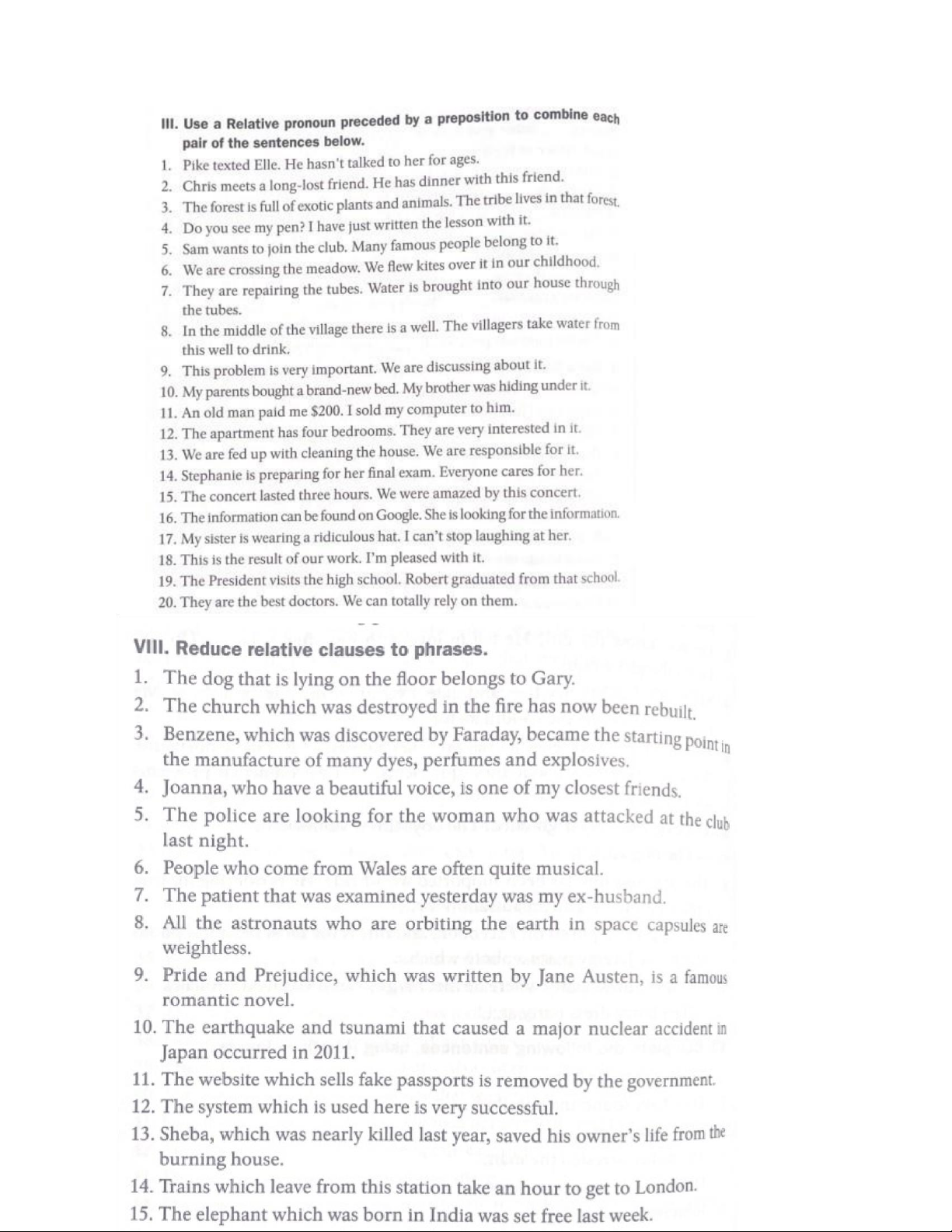 III. Use a Relative pronoun preceded by a preposition to combine each pair of the sentences below.

1. Pike texted Elle. He hasn't talked to her for ages.
2. Chris meets a long-lost friend. He has dinner with this friend.
3. The forest is full of exotic plants and animals. The tribe lives in that forest.
4. Do you see my pen? I have just written the lesson with it.
5. Sam wants to join the club. Many famous people belong to it.
6. We are crossing the meadow. We flew kites over it in our childhood.
7. They are repairing the tubes. Water is brought into our house through the tubes.
8. In the middle of the village there is a well. The villagers take water from this well to drink.
9. This problem is very important. We are discussing about it.
10. My parents bought a brand-new bed. My brother was hiding under it.
11. An old man paid me $200. I sold my computer to him.
12. The apartment has four bedrooms. They are very interested in it.
13. We are fed up with cleaning the house. We are responsible for it.
14. Stephanie is preparing for her final exam. Everyone cares for her.
15. The concert lasted three hours. We were amazed by this concert.
16. The information can be found on Google. She is looking for the information.
17. My sister is wearing a ridiculous hat. I can't stop laughing at her.
18. This is the result of our work. I'm pleased with it.
19. The President visits the high school. Robert graduated from that school.
20. They are the best doctors. We can totally rely on them.

VIII. Reduce relative clauses to phrases.

1. The dog that is lying on the floor belongs to Gary.
2. The church which was destroyed in the fire has now been rebuilt.
3. Benzene, which was discovered by Faraday, became the starting point in the manufacture of many dyes, perfumes and explosives.
4. Joanna, who have a beautiful voice, is one of my closest friends.
5. The police are looking for the woman who was attacked at the club last night.
6. People who come from Wales are often quite musical.
7. The patient that was examined yesterday was my ex-husband.
8. All the astronauts who are orbiting the earth in space capsules are weightless.
9. Pride and Prejudice, which was written by Jane Austen, is a famous romantic novel.
10. The earthquake and tsunami that caused a major nuclear accident in Japan occurred in 2011.
11. The website which sells fake passports is removed by the government.
12. The system which is used here is very successful.
13. Sheba, which was nearly killed last year, saved his owner's life from the burning house.
14. Trains which leave from this station take an hour to get to London.
15. The elephant which was born in India was set free last week.